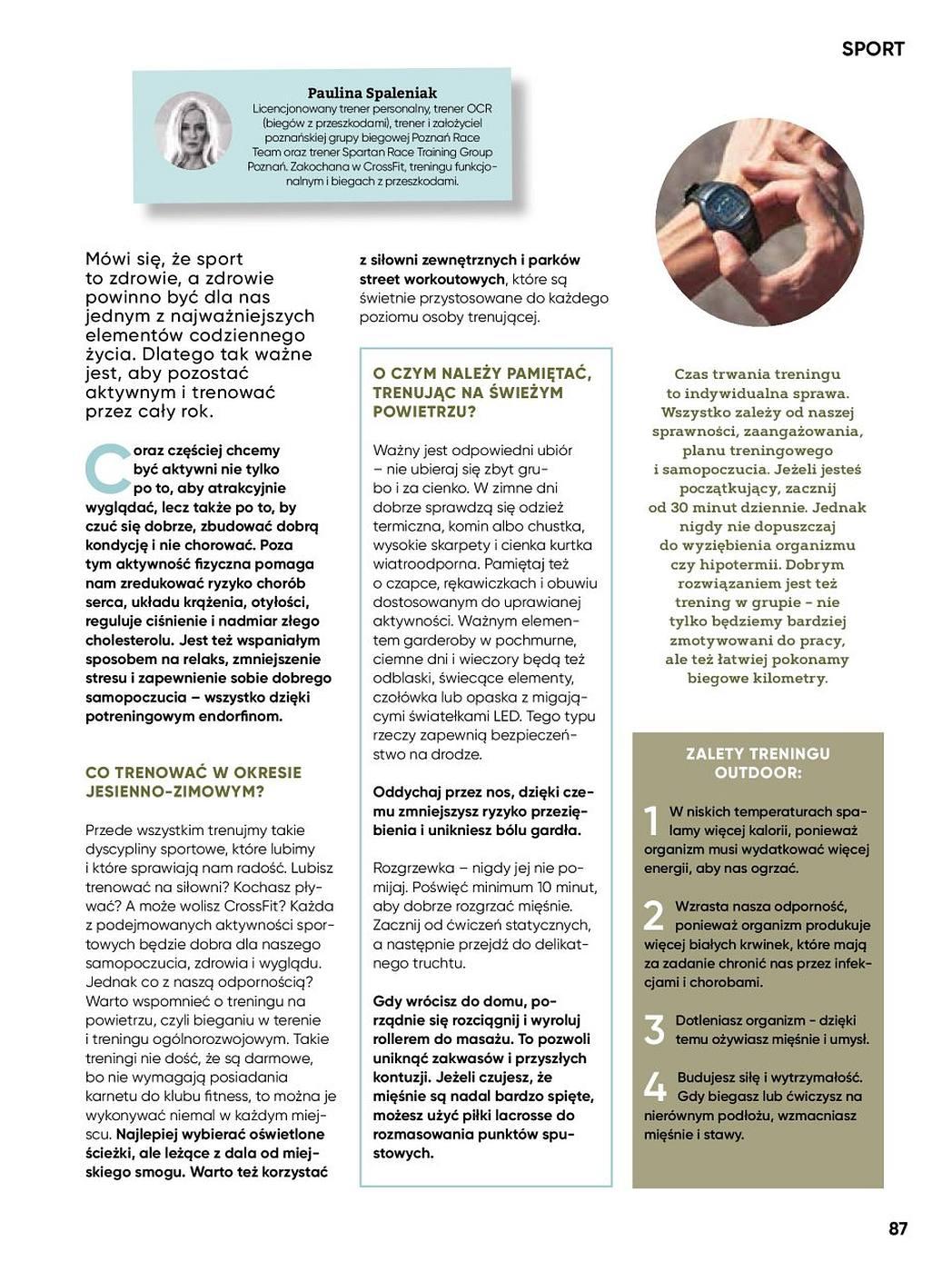 SPORT

Paulina Spaleniak
Licencjonowany trener personalny, trener OCR (biegów z przeszkodami), trener i założyciel poznańskiej grupy biegowej Poznań Race Team oraz trener Spartan Race Training Group Poznań. Zakochana w CrossFit, treningu funkcjonalnym i biegach z przeszkodami.

Mówi się, że sport to zdrowie, a zdrowie powinno być dla nas jednym z najważniejszych elementów codziennego życia. Dlatego tak ważne jest, aby pozostać aktywnym i trenować przez cały rok.

Coraz częściej chcemy być aktywni nie tylko po to, aby atrakcyjnie wyglądać, lecz także po to, by czuć się dobrze, zbudować dobrą kondycję i nie chorować. Poza tym aktywność fizyczna pomaga nam zredukować ryzyko chorób serca, układu krążenia, otyłości, reguluje ciśnienie i nadmiar złego cholesterolu. Jest też wspaniałym sposobem na relaks, zmniejszenie stresu i zapewnienie sobie dobrego samopoczucia – wszystko dzięki potreningowym endorfinom.

CO TRENOWAĆ W OKRESIE JESIENNO-ZIMOWYM?

Przede wszystkim trenujmy takie dyscypliny sportowe, które lubimy i które sprawiają nam radość. Lubisz trenować na siłowni? Kochasz pływać? A może wolisz CrossFit? Każda z podejmowanych aktywności sportowych będzie dobra dla naszego samopoczucia, zdrowia i wyglądu. Jednak co z naszą odpornością? Warto wspomnieć o treningu na powietrzu, czyli bieganiu w terenie i treningu ogólnorozwojowym. Takie treningi nie dość, że są darmowe, bo nie wymagają posiadania karnetu do klubu fitness, to można je wykonywać niemal w każdym miejscu. Najlepiej wybierać oświetlone ścieżki, ale leżące z dala od miejskiego smogu. Warto też korzystać z siłowni zewnętrznych i parków street workoutowych, które są świetnie przystosowane do każdego poziomu osoby trenującej.

O CZYM NALEŻY PAMIĘTAĆ, TRENUJĄC NA ŚWIEŻYM POWIETRZU?

Ważny jest odpowiedni ubiór – nie ubieraj się zbyt grubo i za cienko. W zimne dni dobrze sprawdzą się odzież termiczna, komin albo chustka, wysokie skarpety i cienka kurtka wiatroodporna. Pamiętaj też o czapce, rękawiczkach i obuwiu dostosowanym do uprawianej aktywności. Ważnym elementem garderoby w pochmurne, ciemne dni i wieczory będą też odblaski, świecące elementy, czołówka lub opaska z migającymi światełkami LED. Tego typu rzeczy zapewnią bezpieczeństwo na drodze.

Oddychaj przez nos, dzięki czemu zmniejszysz ryzyko przeziębienia i unikniesz bólu gardła.

Rozgrzewka – nigdy jej nie pomijaj. Poświęć minimum 10 minut, aby dobrze rozgrzać mięśnie. Zacznij od ćwiczeń statycznych, a następnie przejdź do delikatnego truchtu.

Gdy wrócisz do domu, porządnie się rozciągnij i wyroluj rollerem do masażu. To pozwoli uniknąć zakwasów i przyszłych kontuzji. Jeżeli czujesz, że mięśnie są nadal bardzo spięte, możesz użyć piłki lacrosse do rozmasowania punktów spustowych.

Czas trwania treningu to indywidualna sprawa. Wszystko zależy od naszej sprawności, zaangażowania, planu treningowego i samopoczucia. Jeżeli jesteś początkujący, zacznij od 30 minut dziennie. Jednak nigdy nie dopuszczaj do wyziębienia organizmu czy hipotermii. Dobrym rozwiązaniem jest też trening w grupie – nie tylko będziemy bardziej zmotywowani do pracy, ale też łatwiej pokonamy biegowe kilometry.

ZALETY TRENINGU OUTDOOR:

1 W niskich temperaturach spalamy więcej kalorii, ponieważ organizm musi wydatkować więcej energii, aby nas ogrzać.

2 Wzrasta nasza odporność, ponieważ organizm produkuje więcej białych krwinek, które mają za zadanie chronić nas przez infekcjami i chorobami.

3 Dotleniasz organizm - dzięki temu ożywiasz mięśnie i umysł.

4 Budujesz siłę i wytrzymałość. Gdy biegasz lub ćwiczysz na nierównym podłożu, wzmacniasz mięśnie i stawy.

87